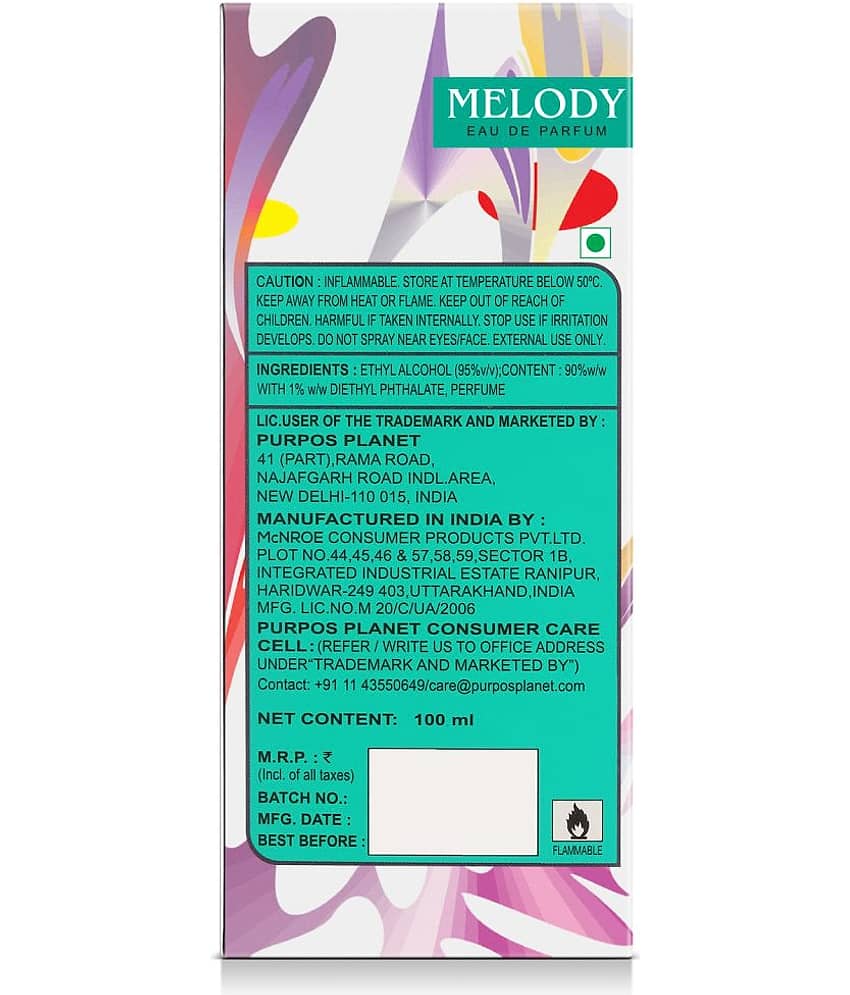 MELODY
EAU DE PARFUM

CAUTION : INFLAMMABLE. STORE AT TEMPERATURE BELOW 50°C. KEEP AWAY FROM HEAT OR FLAME. KEEP OUT OF REACH OF CHILDREN. HARMFUL IF TAKEN INTERNALLY. STOP USE IF IRRITATION DEVELOPS. DO NOT SPRAY NEAR EYES/FACE. EXTERNAL USE ONLY.

INGREDIENTS : ETHYL ALCOHOL (95%v/v);CONTENT : 90%w/w WITH 1% w/w DIETHYL PHTHALATE, PERFUME

LIC.USER OF THE TRADEMARK AND MARKETED BY :
PURPOS PLANET
41 (PART),RAMA ROAD,
NAJAFGARH ROAD INDL.AREA,
NEW DELHI-110 015, INDIA
MANUFACTURED IN INDIA BY :
McNROE CONSUMER PRODUCTS PVT.LTD.
PLOT NO.44,45,46 & 57,58,59,SECTOR 1B,
INTEGRATED INDUSTRIAL ESTATE RANIPUR,
HARIDWAR-249 403,UTTARAKHAND,INDIA
MFG. LIC.NO.M 20/C/UA/2006
PURPOS PLANET CONSUMER CARE CELL : (REFER / WRITE US TO OFFICE ADDRESS UNDER"TRADEMARK AND MARKETED BY")
Contact: +91 11 43550649/care@purposplanet.com

NET CONTENT: 100 ml

M.R.P. : ₹
(Incl. of all taxes)
BATCH NO.:
MFG. DATE :
BEST BEFORE :

FLAMMABLE